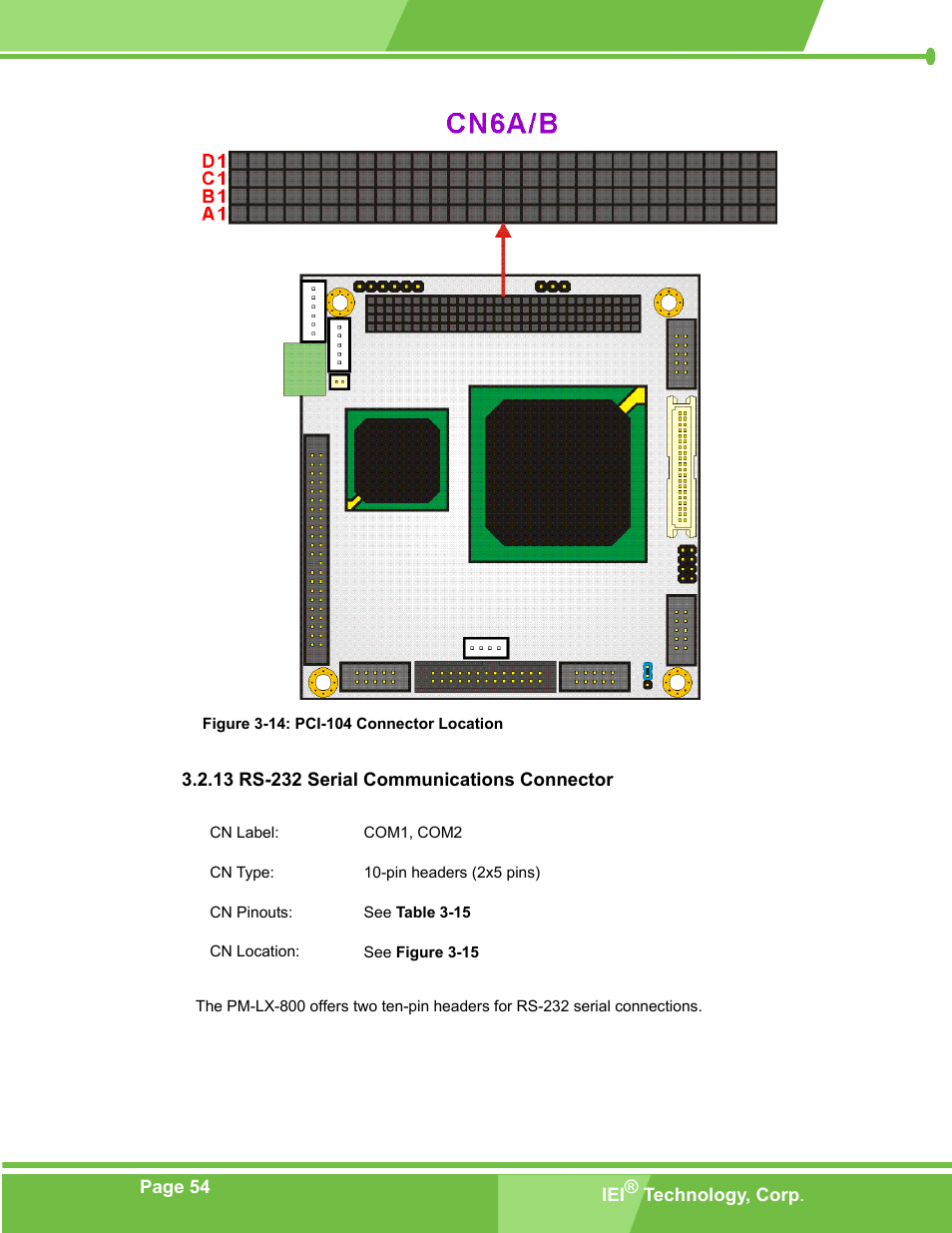 CN6A/B

D1
C1
B1
A1

Figure 3-14: PCI-104 Connector Location

3.2.13 RS-232 Serial Communications Connector

CN Label: COM1, COM2

CN Type: 10-pin headers (2x5 pins)

CN Pinouts: See Table 3-15

CN Location: See Figure 3-15

The PM-LX-800 offers two ten-pin headers for RS-232 serial connections.

Page 54

IEI® Technology, Corp.